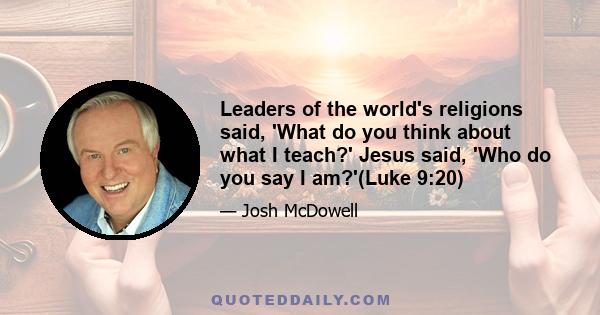 Leaders of the world's religions said, 'What do you think about what I teach?' Jesus said, 'Who do you say I am?'(Luke 9:20)

— Josh McDowell

QUOTEDDAILY.COM